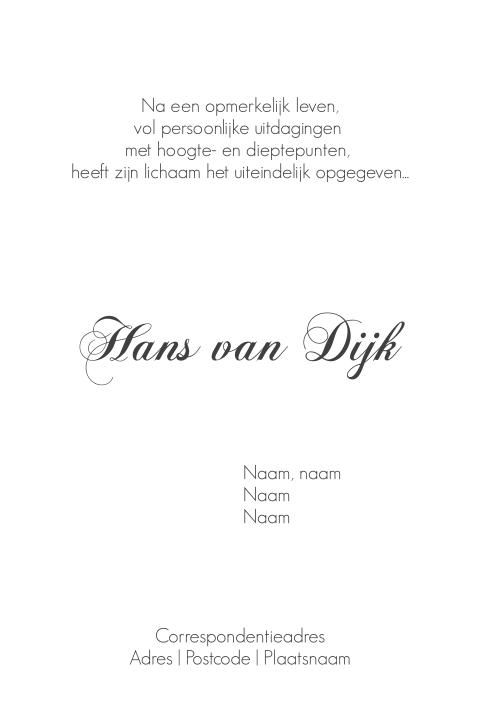 Na een opmerkelijk leven,
vol persoonlijke uitdagingen
met hoogte- en dieptepunten,
heeft zijn lichaam het uiteindelijk opgegeven...

Hans van Dijk

Naam, naam
Naam
Naam

Correspondentieadres
Adres | Postcode | Plaatsnaam